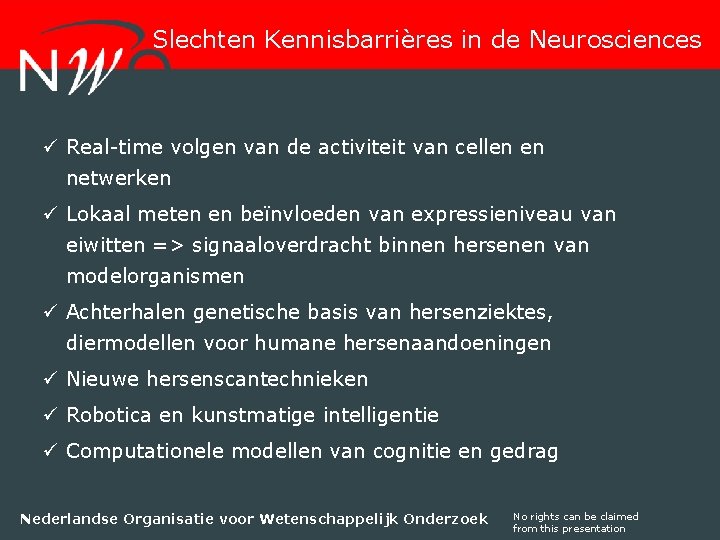 NW

Slechten Kennisbarrières in de Neurosciences

✓ Real-time volgen van de activiteit van cellen en netwerken

✓ Lokaal meten en beïnvloeden van expressieniveau van eiwitten => signaaloverdracht binnen hersenen van modelorganismen

✓ Achterhalen genetische basis van hersenziektes, diermodellen voor humane hersenaandoeningen

✓ Nieuwe hersenscantechnieken

✓ Robotica en kunstmatige intelligentie

✓ Computationele modellen van cognitie en gedrag

Nederlandse Organisatie voor Wetenschappelijk Onderzoek

No rights can be claimed from this presentation